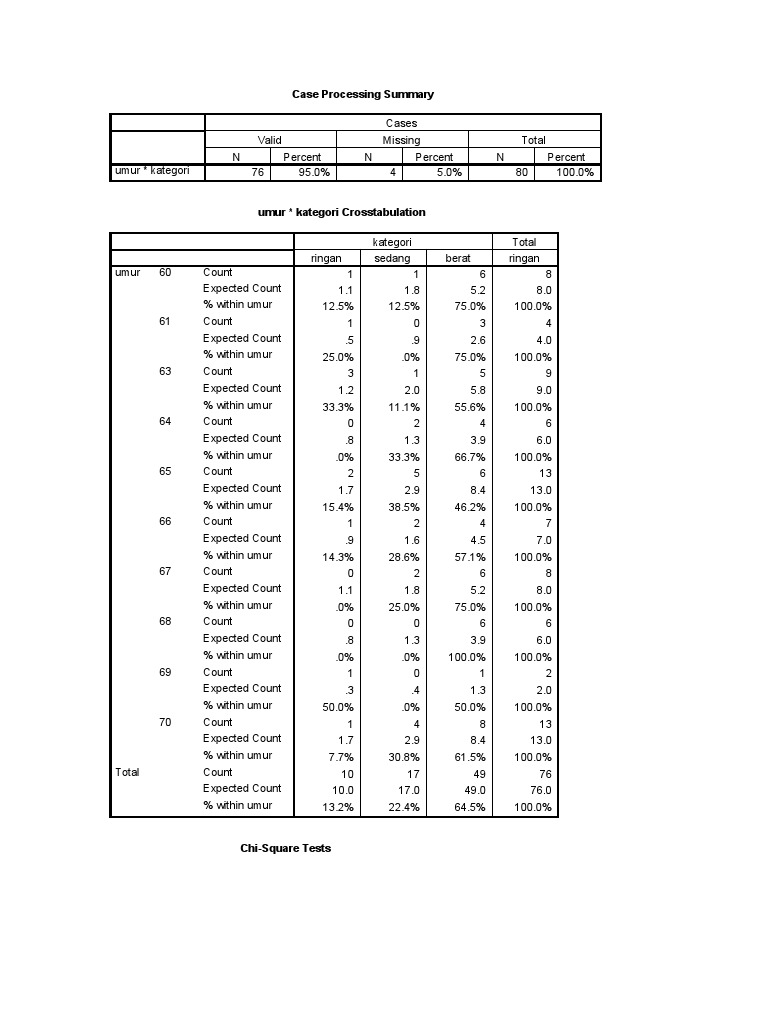 Case Processing Summary

| | Cases | | | | | |
|---|---|---|---|---|---|---|
| | Valid | | Missing | | Total | |
| | N | Percent | N | Percent | N | Percent |
| umur * kategori | 76 | 95.0% | 4 | 5.0% | 80 | 100.0% |

umur * kategori Crosstabulation

| | | | kategori | | | Total |
|---|---|---|---|---|---|---|
| | | | ringan | sedang | berat | ringan |
| umur | 60 | Count | 1 | 1 | 6 | 8 |
| | | Expected Count | 1.1 | 1.8 | 5.2 | 8.0 |
| | | % within umur | 12.5% | 12.5% | 75.0% | 100.0% |
| | 61 | Count | 1 | 0 | 3 | 4 |
| | | Expected Count | .5 | .9 | 2.6 | 4.0 |
| | | % within umur | 25.0% | .0% | 75.0% | 100.0% |
| | 63 | Count | 3 | 1 | 5 | 9 |
| | | Expected Count | 1.2 | 2.0 | 5.8 | 9.0 |
| | | % within umur | 33.3% | 11.1% | 55.6% | 100.0% |
| | 64 | Count | 0 | 2 | 4 | 6 |
| | | Expected Count | .8 | 1.3 | 3.9 | 6.0 |
| | | % within umur | .0% | 33.3% | 66.7% | 100.0% |
| | 65 | Count | 2 | 5 | 6 | 13 |
| | | Expected Count | 1.7 | 2.9 | 8.4 | 13.0 |
| | | % within umur | 15.4% | 38.5% | 46.2% | 100.0% |
| | 66 | Count | 1 | 2 | 4 | 7 |
| | | Expected Count | .9 | 1.6 | 4.5 | 7.0 |
| | | % within umur | 14.3% | 28.6% | 57.1% | 100.0% |
| | 67 | Count | 0 | 2 | 6 | 8 |
| | | Expected Count | 1.1 | 1.8 | 5.2 | 8.0 |
| | | % within umur | .0% | 25.0% | 75.0% | 100.0% |
| | 68 | Count | 0 | 0 | 6 | 6 |
| | | Expected Count | .8 | 1.3 | 3.9 | 6.0 |
| | | % within umur | .0% | .0% | 100.0% | 100.0% |
| | 69 | Count | 1 | 0 | 1 | 2 |
| | | Expected Count | .3 | .4 | 1.3 | 2.0 |
| | | % within umur | 50.0% | .0% | 50.0% | 100.0% |
| | 70 | Count | 1 | 4 | 8 | 13 |
| | | Expected Count | 1.7 | 2.9 | 8.4 | 13.0 |
| | | % within umur | 7.7% | 30.8% | 61.5% | 100.0% |
| Total | | Count | 10 | 17 | 49 | 76 |
| | | Expected Count | 10.0 | 17.0 | 49.0 | 76.0 |
| | | % within umur | 13.2% | 22.4% | 64.5% | 100.0% |

Chi-Square Tests